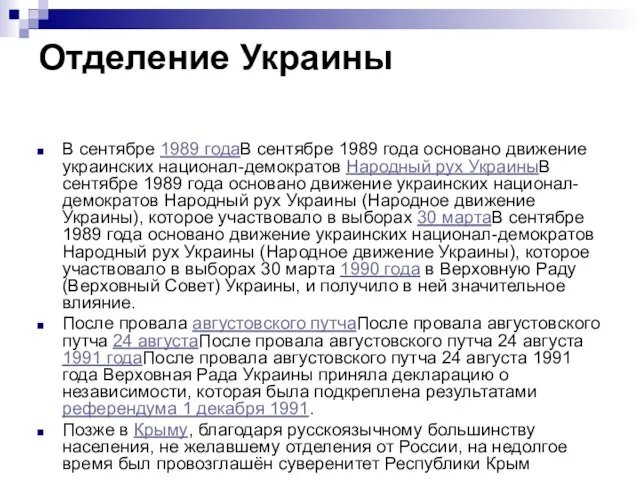 Отделение Украины

В сентябре 1989 годаВ сентябре 1989 года основано движение украинских национал-демократов Народный рух УкраиныВ сентябре 1989 года основано движение украинских национал-демократов Народный рух Украины (Народное движение Украины), которое участвовало в выборах 30 мартаВ сентябре 1989 года основано движение украинских национал-демократов Народный рух Украины (Народное движение Украины), которое участвовало в выборах 30 марта 1990 года в Верховную Раду (Верховный Совет) Украины, и получило в ней значительное влияние.

После провала августовского путчаПосле провала августовского путча 24 августаПосле провала августовского путча 24 августа 1991 годаПосле провала августовского путча 24 августа 1991 года Верховная Рада Украины приняла декларацию о независимости, которая была подкреплена результатами референдума 1 декабря 1991.

Позже в Крыму, благодаря русскоязычному большинству населения, не желавшему отделения от России, на недолгое время был провозглашён суверенитет Республики Крым